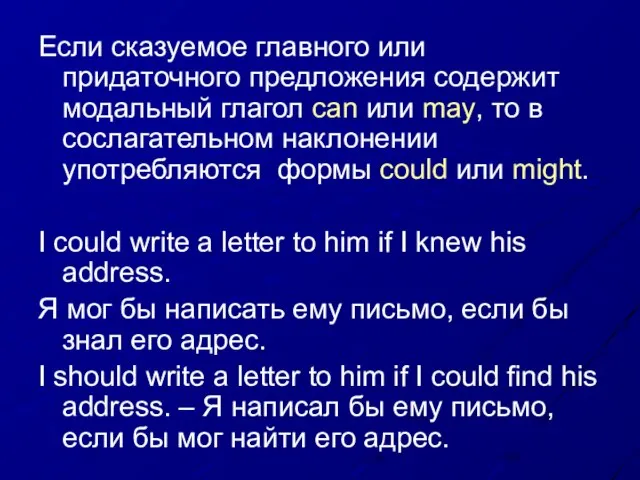 Если сказуемое главного или придаточного предложения содержит модальный глагол can или may, то в сослагательном наклонении употребляются  формы could или might.

I could write a letter to him if I knew his address.

Я мог бы написать ему письмо, если бы знал его адрес.

I should write a letter to him if I could find his address. – Я написал бы ему письмо, если бы мог найти его адрес.